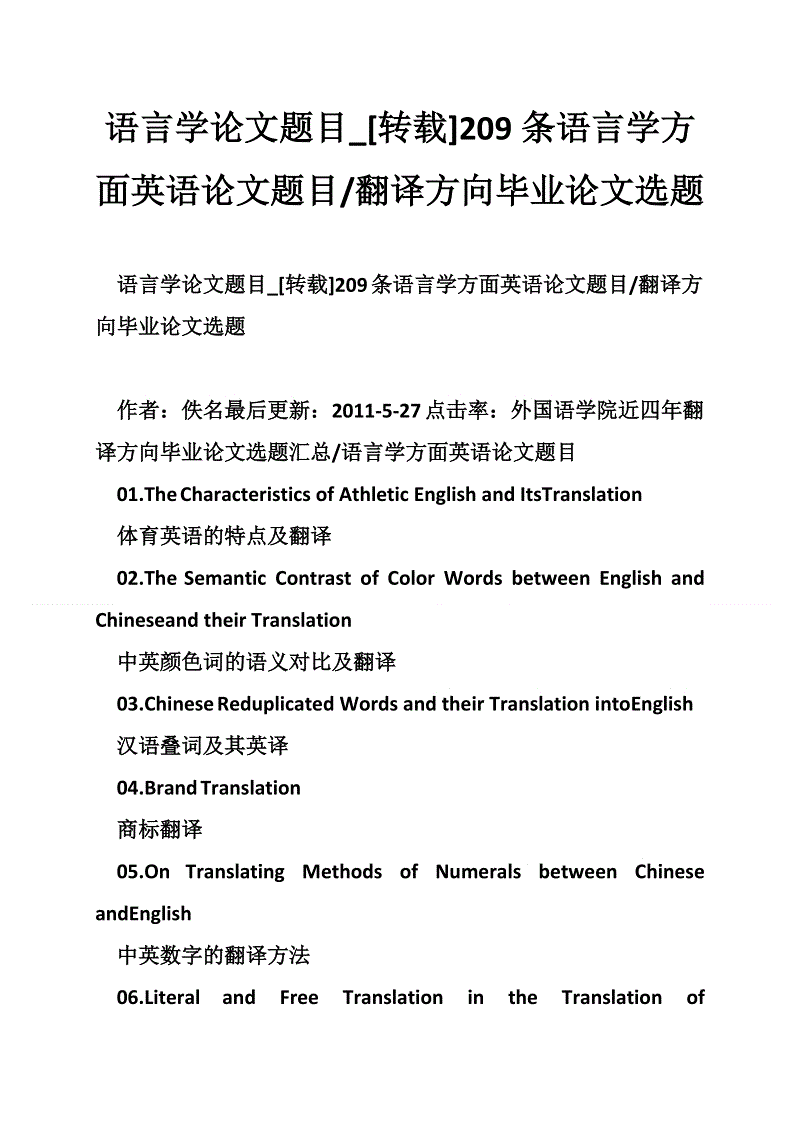 语言学论文题目_[转载]209 条语言学方面英语论文题目/翻译方向毕业论文选题

语言学论文题目_[转载]209 条语言学方面英语论文题目/翻译方向毕业论文选题

作者：佚名最后更新：2011-5-27 点击率：外国语学院近四年翻译方向毕业论文选题汇总/语言学方面英语论文题目

01.The Characteristics of Athletic English and ItsTranslation

体育英语的特点及翻译

02.The Semantic Contrast of Color Words between English and Chineseand their Translation

中英颜色词的语义对比及翻译

03.Chinese Reduplicated Words and their Translation intoEnglish

汉语叠词及其英译

04.Brand Translation

商标翻译

05.On Translating Methods of Numerals between Chinese andEnglish

中英数字的翻译方法

06.Literal and Free Translation in the Translation of